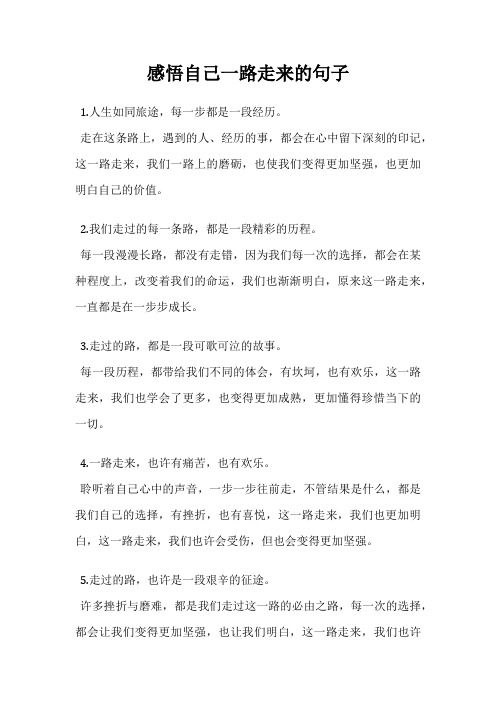 感悟自己一路走来的句子

1.人生如同旅途，每一步都是一段经历。

走在这条路上，遇到的人、经历的事，都会在心中留下深刻的印记，这一路走来，我们一路上的磨砺，也使我们变得更加坚强，也更加明白自己的价值。

2.我们走过的每一条路，都是一段精彩的历程。

每一段漫漫长路，都没有走错，因为我们每一次的选择，都会在某种程度上，改变着我们的命运，我们也渐渐明白，原来这一路走来，一直都是在一步步成长。

3.走过的路，都是一段可歌可泣的故事。

每一段历程，都带给我们不同的体会，有坎坷，也有欢乐，这一路走来，我们也学会了更多，也变得更加成熟，更加懂得珍惜当下的一切。

4.一路走来，也许有痛苦，也有欢乐。

聆听着自己心中的声音，一步一步往前走，不管结果是什么，都是我们自己的选择，有挫折，也有喜悦，这一路走来，我们也更加明白，这一路走来，我们也许会受伤，但也会变得更加坚强。

5.走过的路，也许是一段艰辛的征途。

许多挫折与磨难，都是我们走过这一路的必由之路，每一次的选择，都会让我们变得更加坚强，也让我们明白，这一路走来，我们也许